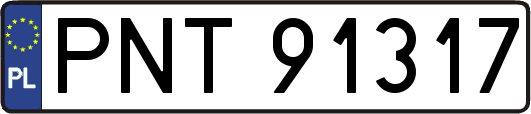 PL
PNT 91317